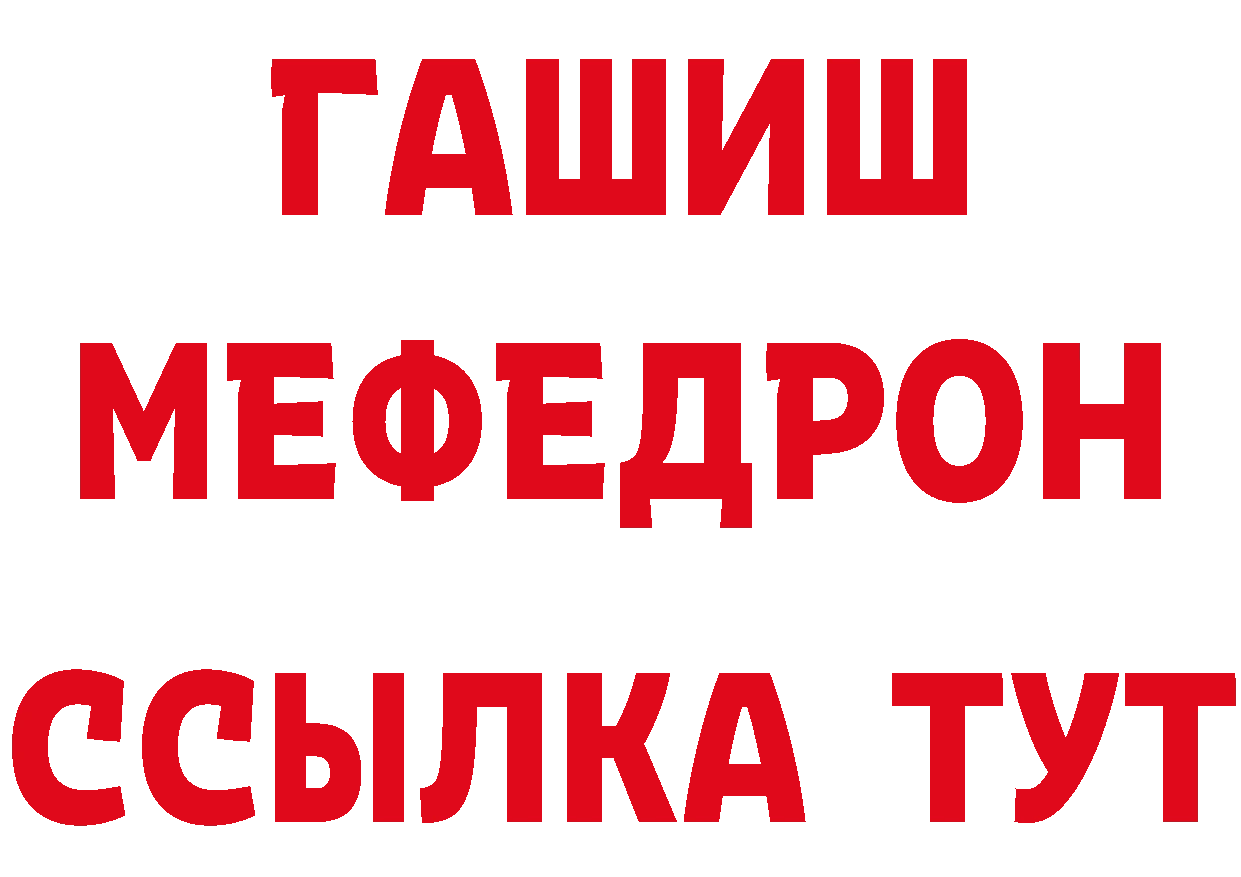 ГАШИШ
МЕФЕДРОН
ССЫЛКА ТУТ